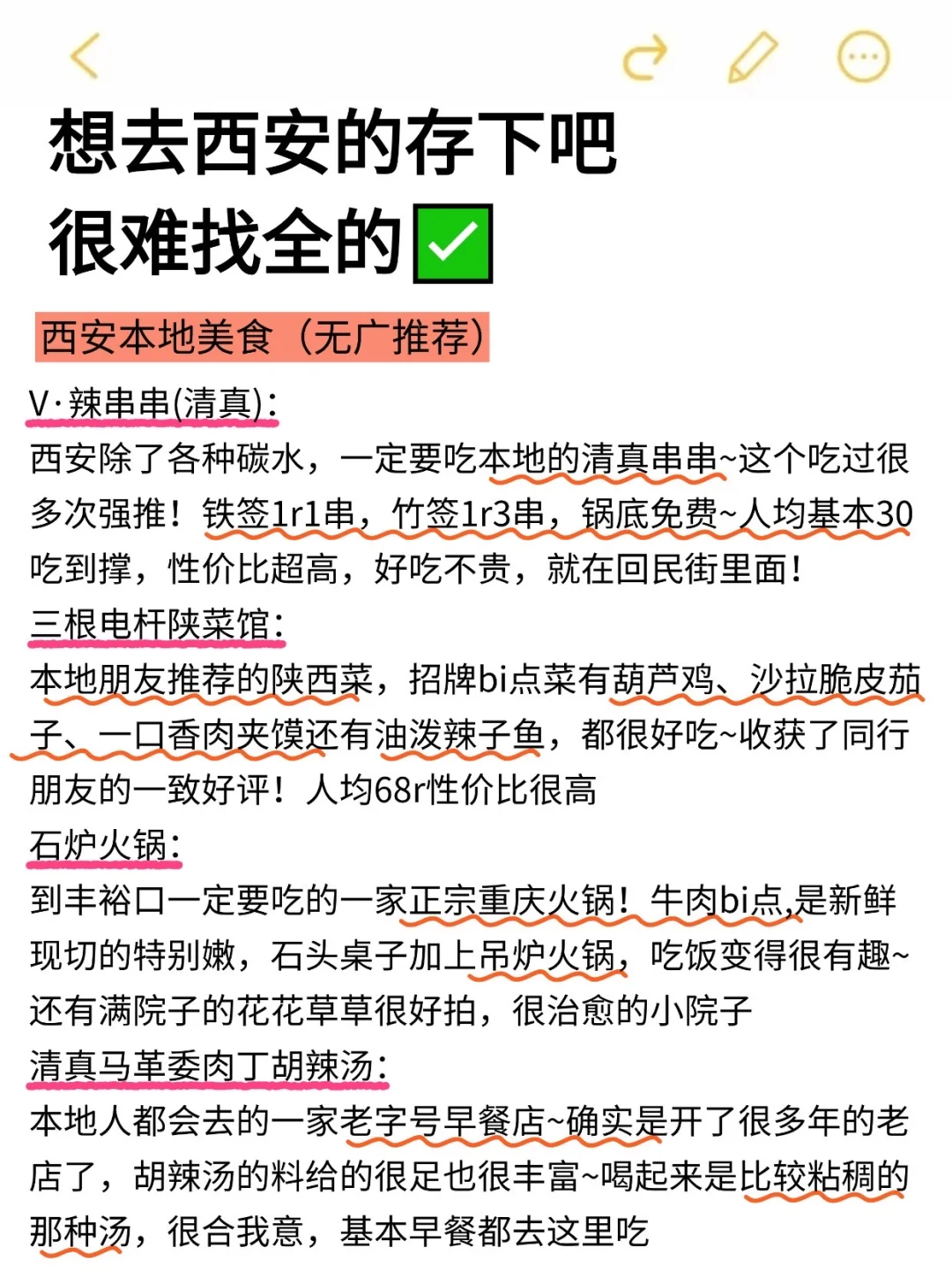 想去西安的存下吧
很难找全的✅

西安本地美食（无广推荐）

V·辣串串(清真)：
西安除了各种碳水，一定要吃本地的清真串串~这个吃过很多次强推！铁签1r1串，竹签1r3串，锅底免费~人均基本30吃到撑，性价比超高，好吃不贵，就在回民街里面！

三根电杆陕菜馆：
本地朋友推荐的陕西菜，招牌bi点菜有葫芦鸡、沙拉脆皮茄子、一口香肉夹馍还有油泼辣子鱼，都很好吃~收获了同行朋友的一致好评！人均68r性价比很高

石炉火锅：
到丰裕口一定要吃的一家正宗重庆火锅！牛肉bi点,是新鲜现切的特别嫩，石头桌子加上吊炉火锅，吃饭变得很有趣~还有满院子的花花草草很好拍，很治愈的小院子

清真马革委肉丁胡辣汤：
本地人都会去的一家老字号早餐店~确实是开了很多年的老店了，胡辣汤的料给的很足也很丰富~喝起来是比较粘稠的那种汤，很合我意，基本早餐都去这里吃